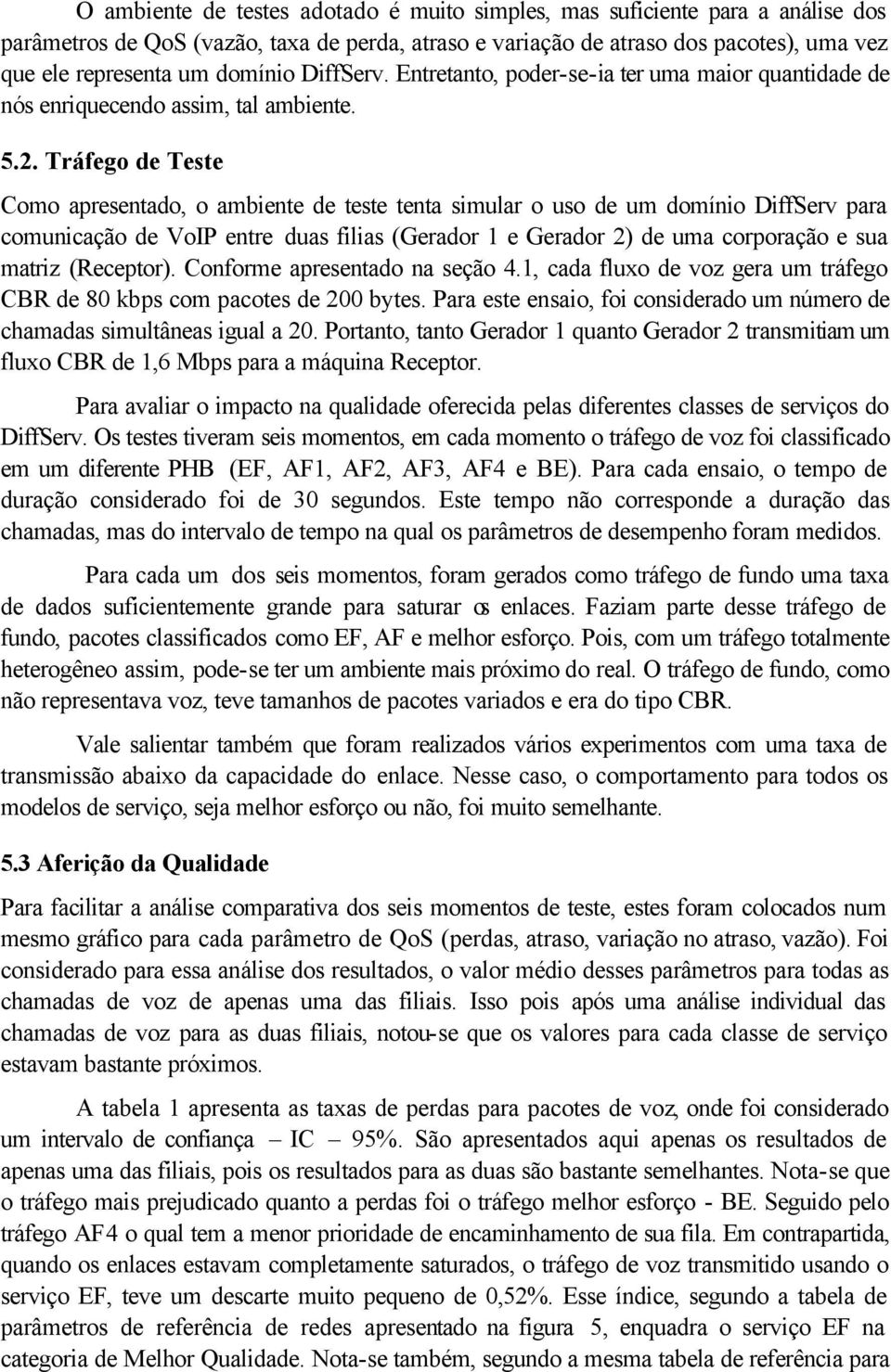 O ambiente de testes adotado é muito simples, mas suficiente para a análise dos parâmetros de QoS (vazão, taxa de perda, atraso e variação de atraso dos pacotes), uma vez que ele representa um domínio DiffServ. Entretanto, poder-se-ia ter uma maior quantidade de nós enriquecendo assim, tal ambiente.

5.2. Tráfego de Teste

Como apresentado, o ambiente de teste tenta simular o uso de um domínio DiffServ para comunicação de VoIP entre duas filias (Gerador 1 e Gerador 2) de uma corporação e sua matriz (Receptor). Conforme apresentado na seção 4.1, cada fluxo de voz gera um tráfego CBR de 80 kbps com pacotes de 200 bytes. Para este ensaio, foi considerado um número de chamadas simultâneas igual a 20. Portanto, tanto Gerador 1 quanto Gerador 2 transmitiam um fluxo CBR de 1,6 Mbps para a máquina Receptor.

Para avaliar o impacto na qualidade oferecida pelas diferentes classes de serviços do DiffServ. Os testes tiveram seis momentos, em cada momento o tráfego de voz foi classificado em um diferente PHB (EF, AF1, AF2, AF3, AF4 e BE). Para cada ensaio, o tempo de duração considerado foi de 30 segundos. Este tempo não corresponde a duração das chamadas, mas do intervalo de tempo na qual os parâmetros de desempenho foram medidos.

Para cada um dos seis momentos, foram gerados como tráfego de fundo uma taxa de dados suficientemente grande para saturar os enlaces. Faziam parte desse tráfego de fundo, pacotes classificados como EF, AF e melhor esforço. Pois, com um tráfego totalmente heterogêneo assim, pode-se ter um ambiente mais próximo do real. O tráfego de fundo, como não representava voz, teve tamanhos de pacotes variados e era do tipo CBR.

Vale salientar também que foram realizados vários experimentos com uma taxa de transmissão abaixo da capacidade do enlace. Nesse caso, o comportamento para todos os modelos de serviço, seja melhor esforço ou não, foi muito semelhante.

5.3 Aferição da Qualidade

Para facilitar a análise comparativa dos seis momentos de teste, estes foram colocados num mesmo gráfico para cada parâmetro de QoS (perdas, atraso, variação no atraso, vazão). Foi considerado para essa análise dos resultados, o valor médio desses parâmetros para todas as chamadas de voz de apenas uma das filiais. Isso pois após uma análise individual das chamadas de voz para as duas filiais, notou-se que os valores para cada classe de serviço estavam bastante próximos.

A tabela 1 apresenta as taxas de perdas para pacotes de voz, onde foi considerado um intervalo de confiança – IC – 95%. São apresentados aqui apenas os resultados de apenas uma das filiais, pois os resultados para as duas são bastante semelhantes. Nota-se que o tráfego mais prejudicado quanto a perdas foi o tráfego melhor esforço - BE. Seguido pelo tráfego AF4 o qual tem a menor prioridade de encaminhamento de sua fila. Em contrapartida, quando os enlaces estavam completamente saturados, o tráfego de voz transmitido usando o serviço EF, teve um descarte muito pequeno de 0,52%. Esse índice, segundo a tabela de parâmetros de referência de redes apresentado na figura 5, enquadra o serviço EF na categoria de Melhor Qualidade. Nota-se também, segundo a mesma tabela de referência para